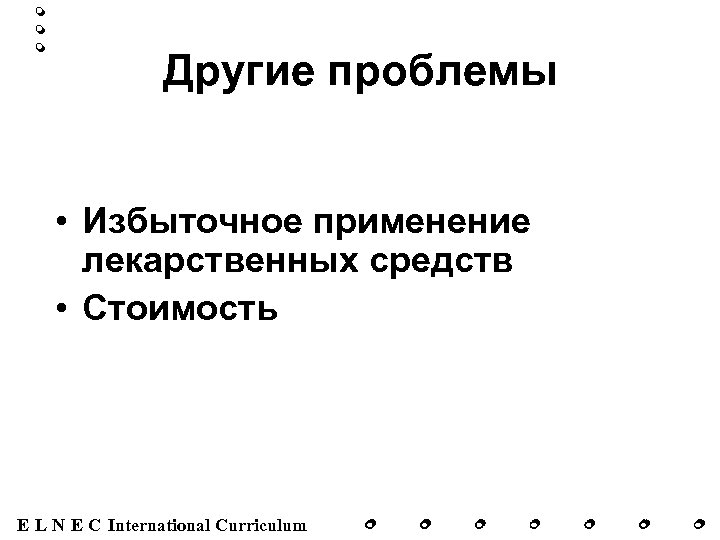 Другие проблемы

• Избыточное применение лекарственных средств
• Стоимость

E L N E C International Curriculum